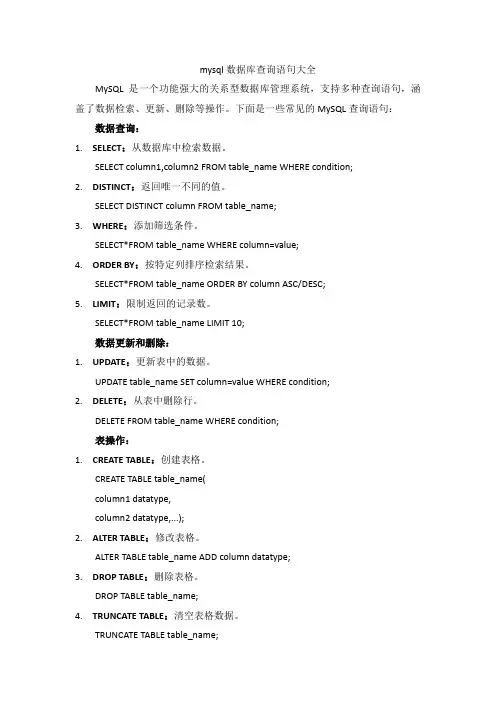 mysql 数据库查询语句大全

MySQL 是一个功能强大的关系型数据库管理系统，支持多种查询语句，涵盖了数据检索、更新、删除等操作。下面是一些常见的 MySQL 查询语句：

数据查询：

1. SELECT：从数据库中检索数据。
SELECT column1,column2 FROM table_name WHERE condition;

2. DISTINCT：返回唯一不同的值。
SELECT DISTINCT column FROM table_name;

3. WHERE：添加筛选条件。
SELECT*FROM table_name WHERE column=value;

4. ORDER BY：按特定列排序检索结果。
SELECT*FROM table_name ORDER BY column ASC/DESC;

5. LIMIT：限制返回的记录数。
SELECT*FROM table_name LIMIT 10;

数据更新和删除：

1. UPDATE：更新表中的数据。
UPDATE table_name SET column=value WHERE condition;

2. DELETE：从表中删除行。
DELETE FROM table_name WHERE condition;

表操作：

1. CREATE TABLE：创建表格。
CREATE TABLE table_name(
column1 datatype,
column2 datatype,...);

2. ALTER TABLE：修改表格。
ALTER TABLE table_name ADD column datatype;

3. DROP TABLE：删除表格。
DROP TABLE table_name;

4. TRUNCATE TABLE：清空表格数据。
TRUNCATE TABLE table_name;